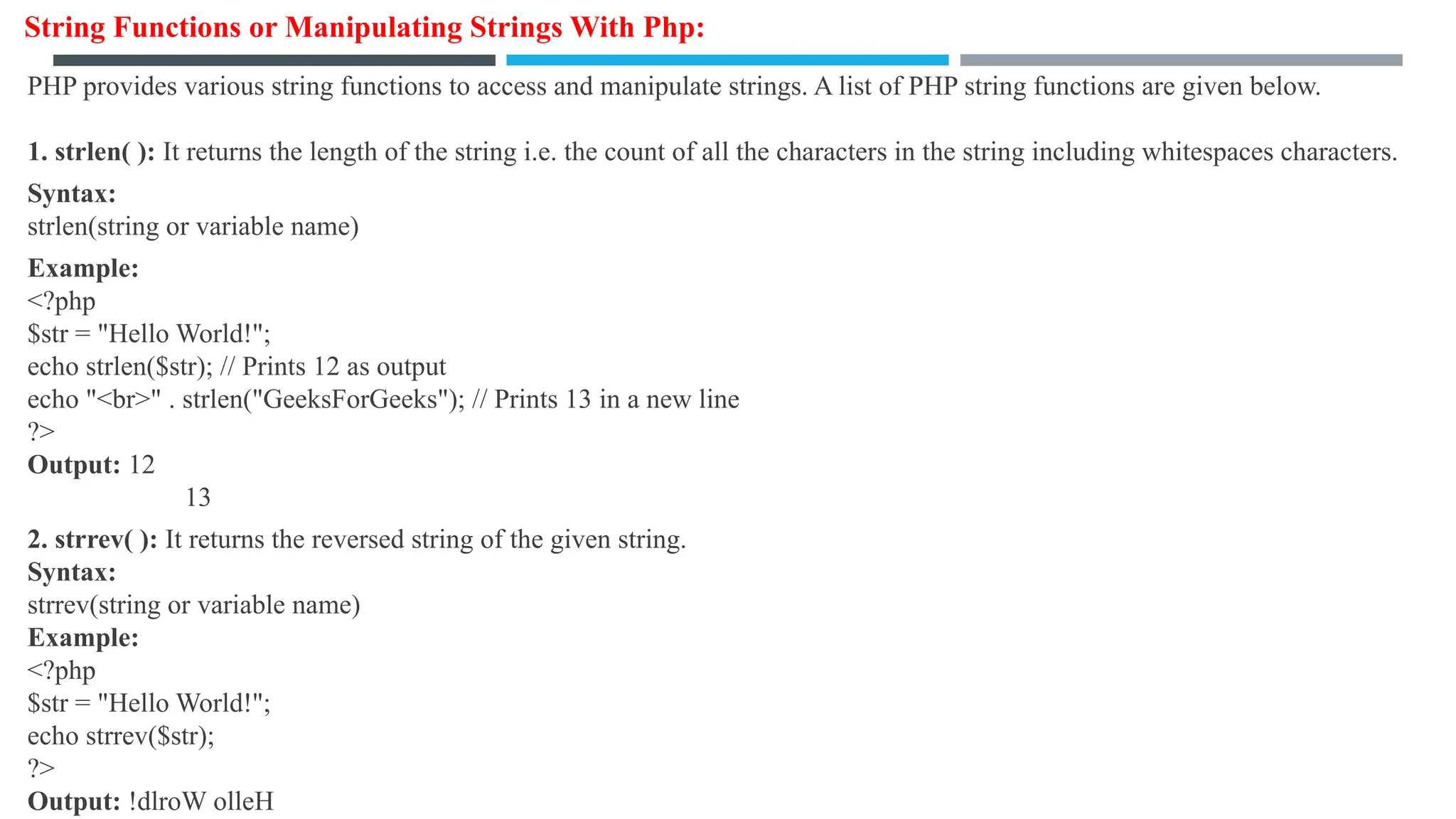 String Functions or Manipulating Strings With Php:

PHP provides various string functions to access and manipulate strings. A list of PHP string functions are given below.

1. strlen( ): It returns the length of the string i.e. the count of all the characters in the string including whitespaces characters.

Syntax:
strlen(string or variable name)

Example:
<?php
$str = "Hello World!";
echo strlen($str); // Prints 12 as output
echo "<br>" . strlen("GeeksForGeeks"); // Prints 13 in a new line
?>
Output: 12
13

2. strrev( ): It returns the reversed string of the given string.
Syntax:
strrev(string or variable name)
Example:
<?php
$str = "Hello World!";
echo strrev($str);
?>
Output: !dlroW olleH